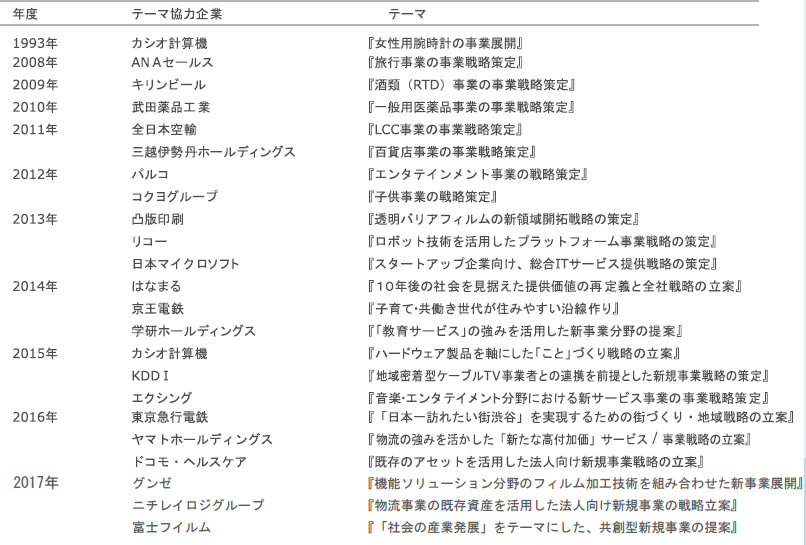 | 年度 | テーマ協力企業 | テーマ |
|---|---|---|
| 1993年 | カシオ計算機 | 『女性用腕時計の事業展開』 |
| 2008年 | ANAセールス | 『旅行事業の事業戦略策定』 |
| 2009年 | キリンビール | 『酒類（RTD）事業の事業戦略策定』 |
| 2010年 | 武田薬品工業 | 『一般用医薬品事業の事業戦略策定』 |
| 2011年 | 全日本空輸 | 『LCC事業の事業戦略策定』 |
| | 三越伊勢丹ホールディングス | 『百貨店事業の事業戦略策定』 |
| 2012年 | パルコ | 『エンタテインメント事業の戦略策定』 |
| | コクヨグループ | 『子供事業の戦略策定』 |
| 2013年 | 凸版印刷 | 『透明バリアフィルムの新領域開拓戦略の策定』 |
| | リコー | 『ロボット技術を活用したプラットフォーム事業戦略の策定』 |
| | 日本マイクロソフト | 『スタートアップ企業向け、総合ITサービス提供戦略の策定』 |
| 2014年 | はなまる | 『10年後の社会を見据えた提供価値の再定義と全社戦略の立案』 |
| | 京王電鉄 | 『子育て･共働き世代が住みやすい沿線作り』 |
| | 学研ホールディングス | 『「教育サービス」の強みを活用した新事業分野の提案』 |
| 2015年 | カシオ計算機 | 『ハードウェア製品を軸にした「こと」づくり戦略の立案』 |
| | KDDI | 『地域密着型ケーブルTV事業者との連携を前提とした新規事業戦略の策定』 |
| | エクシング | 『音楽･エンタテイメント分野における新サービス事業の事業戦略策定』 |
| 2016年 | 東京急行電鉄 | 『「日本一訪れたい街渋谷」を実現するための街づくり・地域戦略の立案』 |
| | ヤマトホールディングス | 『物流の強みを活かした「新たな高付加価値」サービス / 事業戦略の立案』 |
| | ドコモ・ヘルスケア | 『既存のアセットを活用した法人向け新規事業戦略の立案』 |
| 2017年 | グンゼ | 『機能ソリューション分野のフィルム加工技術を組み合わせた新事業展開』 |
| | ニチレイロジグループ | 『物流事業の既存資産を活用した法人向け新規事業の戦略立案』 |
| | 富士フイルム | 『「社会の産業発展」をテーマにした、共創型新規事業の提案』 |